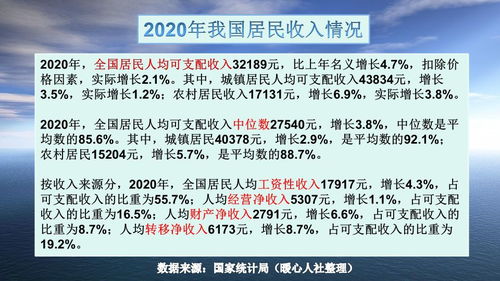 2020年我国居民收入情况

2020年，全国居民人均可支配收入32189元，比上年名义增长4.7%，扣除价格因素，实际增长2.1%。其中，城镇居民人均可支配收入43834元，增长3.5%，实际增长1.2%；农村居民收入17131元，增长6.9%，实际增长3.8%。

2020年，全国居民人均可支配收入中位数27540元，增长3.8%，中位数是平均数的85.6%。其中，城镇居民40378元，增长2.9%，是平均数的92.1%；农村居民15204元，增长5.7%，是平均数的88.7%。

按收入来源分，2020年，全国居民人均工资性收入17917元，增长4.3%，占可支配收入的比重为55.7%；人均经营净收入5307元，增长1.1%，占可支配收入的比重为16.5%；人均财产净收入2791元，增长6.6%，占可支配收入的比重为8.7%；人均转移净收入6173元，增长8.7%，占可支配收入的比重为19.2%。

数据来源：国家统计局（暖心人社整理）